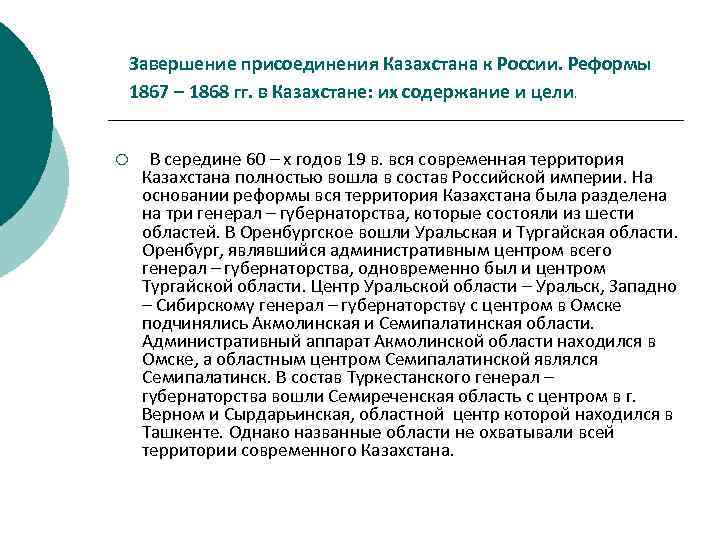 Завершение присоединения Казахстана к России. Реформы 1867 – 1868 гг. в Казахстане: их содержание и цели.

В середине 60 – х годов 19 в. вся современная территория Казахстана полностью вошла в состав Российской империи. На основании реформы вся территория Казахстана была разделена на три генерал – губернаторства, которые состояли из шести областей. В Оренбургское вошли Уральская и Тургайская области. Оренбург, являвшийся административным центром всего генерал – губернаторства, одновременно был и центром Тургайской области. Центр Уральской области – Уральск, Западно – Сибирскому генерал – губернаторству с центром в Омске подчинялись Акмолинская и Семипалатинская области. Административный аппарат Акмолинской области находился в Омске, а областным центром Семипалатинской являлся Семипалатинск. В состав Туркестанского генерал – губернаторства вошли Семиреченская область с центром в г. Верном и Сырдарьинская, областной центр которой находился в Ташкенте. Однако названные области не охватывали всей территории современного Казахстана.